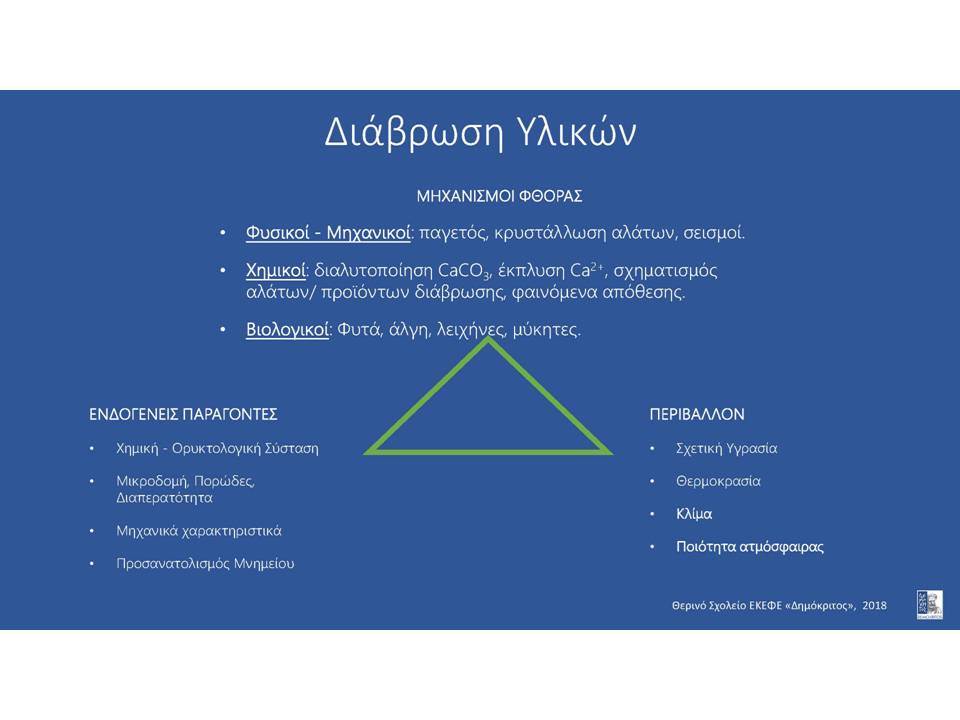 Διάβρωση Υλικών

ΜΗΧΑΝΙΣΜΟΙ ΦΘΟΡΑΣ

• Φυσικοί - Μηχανικοί: παγετός, κρυστάλλωση αλάτων, σεισμοί.

• Χημικοί: διαλυτοποίηση $CaCO_3$, έκπλυση $Ca^{2+}$, σχηματισμός αλάτων/ προϊόντων διάβρωσης, φαινόμενα απόθεσης.

• Βιολογικοί: Φυτά, άλγη, λειχήνες, μύκητες.

ΕΝΔΟΓΕΝΕΙΣ ΠΑΡΑΓΟΝΤΕΣ

• Χημική - Ορυκτολογική Σύσταση

• Μικροδομή, Πορώδες, Διαπερατότητα

• Μηχανικά χαρακτηριστικά

• Προσανατολισμός Μνημείου

ΠΕΡΙΒΑΛΛΟΝ

• Σχετική Υγρασία

• Θερμοκρασία

• Κλίμα

• Ποιότητα ατμόσφαιρας

Θερινό Σχολείο ΕΚΕΦΕ «Δημόκριτος», 2018